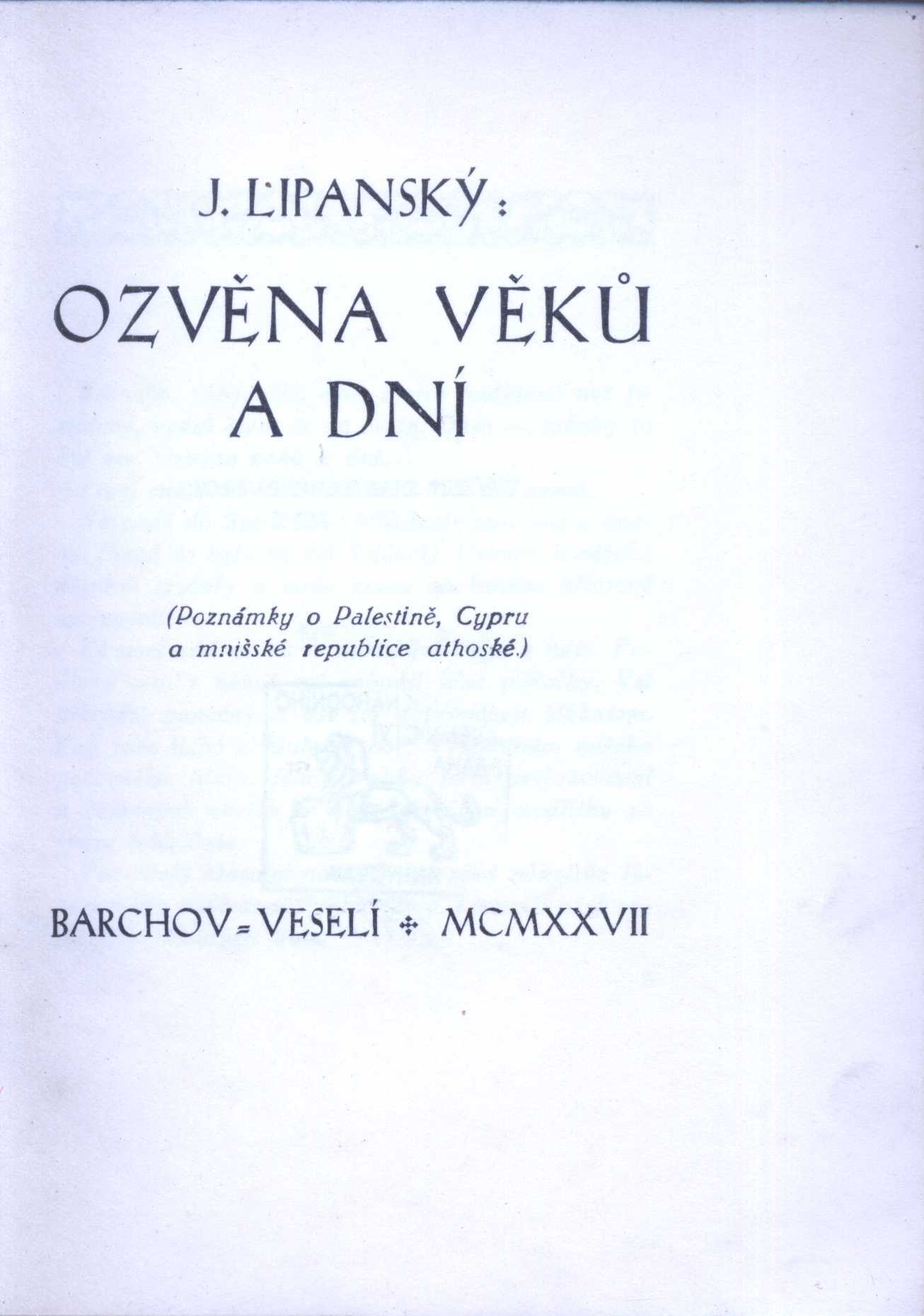 J. LIPANSKÝ:

OZVĚNA VĚKŮ A DNÍ

(Poznámky o Palestině, Cypru a mnišské republice athoské.)

BARCHOV-VESELÍ ✣ MCMXXVII